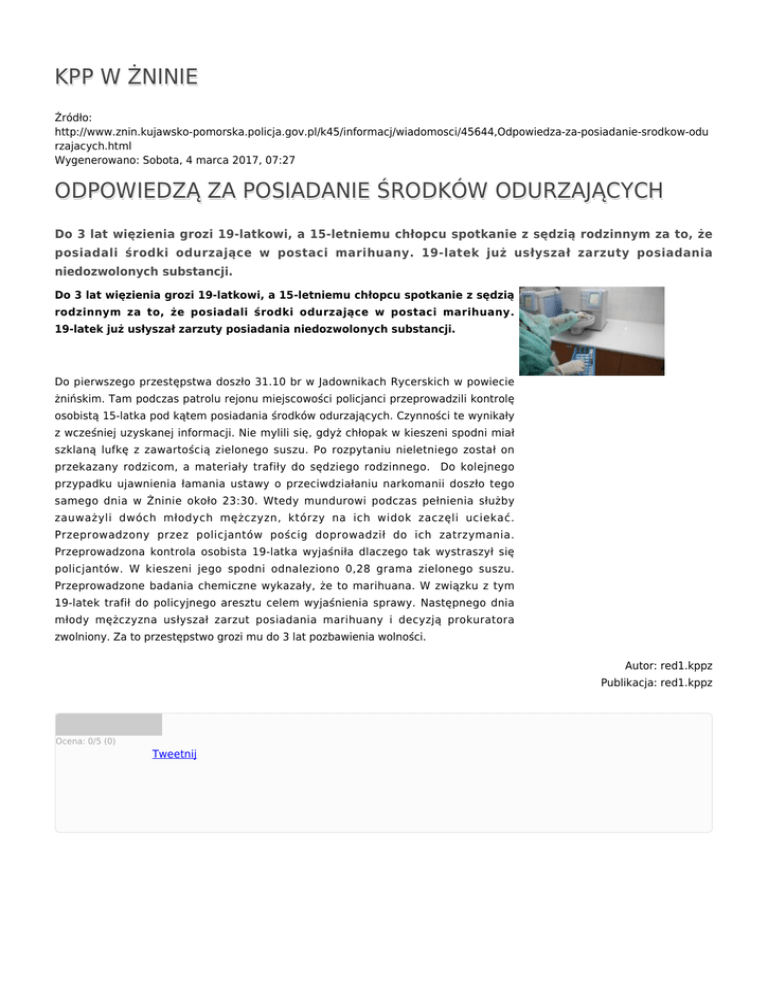 KPP W ŻNINIE

Źródło:
http://www.znin.kujawsko-pomorska.policja.gov.pl/k45/informacj/wiadomosci/45644,Odpowiedza-za-posiadanie-srodkow-odurzajacych.html
Wygenerowano: Sobota, 4 marca 2017, 07:27

ODPOWIEDZĄ ZA POSIADANIE ŚRODKÓW ODURZAJĄCYCH

Do 3 lat więzienia grozi 19-latkowi, a 15-letniemu chłopcu spotkanie z sędzią rodzinnym za to, że posiadali środki odurzające w postaci marihuany. 19-latek już usłyszał zarzuty posiadania niedozwolonych substancji.

Do 3 lat więzienia grozi 19-latkowi, a 15-letniemu chłopcu spotkanie z sędzią rodzinnym za to, że posiadali środki odurzające w postaci marihuany. 19-latek już usłyszał zarzuty posiadania niedozwolonych substancji.

Do pierwszego przestępstwa doszło 31.10 br w Jadownikach Rycerskich w powiecie żnińskim. Tam podczas patrolu rejonu miejscowości policjanci przeprowadzili kontrolę osobistą 15-latka pod kątem posiadania środków odurzających. Czynności te wynikały z wcześniej uzyskanej informacji. Nie mylili się, gdyż chłopak w kieszeni spodni miał szklaną lufkę z zawartością zielonego suszu. Po rozpytaniu nieletniego został on przekazany rodzicom, a materiały trafiły do sędziego rodzinnego. Do kolejnego przypadku ujawnienia łamania ustawy o przeciwdziałaniu narkomanii doszło tego samego dnia w Żninie około 23:30. Wtedy mundurowi podczas pełnienia służby zauważyli dwóch młodych mężczyzn, którzy na ich widok zaczęli uciekać. Przeprowadzony przez policjantów pościg doprowadził do ich zatrzymania. Przeprowadzona kontrola osobista 19-latka wyjaśniła dlaczego tak wystraszył się policjantów. W kieszeni jego spodni odnaleziono 0,28 grama zielonego suszu. Przeprowadzone badania chemiczne wykazały, że to marihuana. W związku z tym 19-latek trafił do policyjnego aresztu celem wyjaśnienia sprawy. Następnego dnia młody mężczyzna usłyszał zarzut posiadania marihuany i decyzją prokuratora zwolniony. Za to przestępstwo grozi mu do 3 lat pozbawienia wolności.

Autor: red1.kppz
Publikacja: red1.kppz

Ocena: 0/5 (0)
Tweetnij